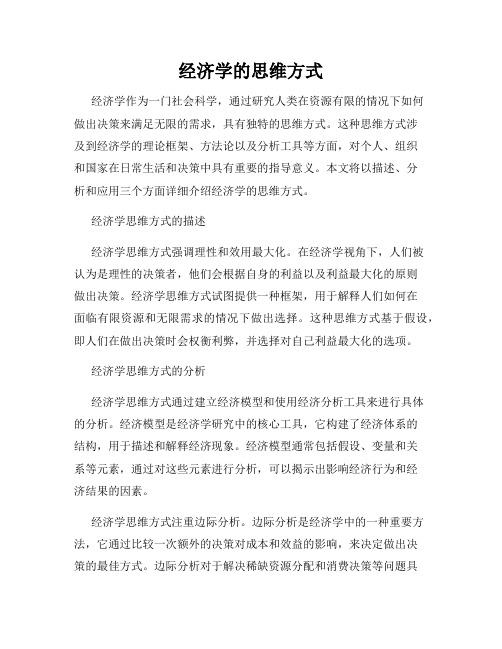 经济学的思维方式

经济学作为一门社会科学，通过研究人类在资源有限的情况下如何做出决策来满足无限的需求，具有独特的思维方式。这种思维方式涉及到经济学的理论框架、方法论以及分析工具等方面，对个人、组织和国家在日常生活和决策中具有重要的指导意义。本文将以描述、分析和应用三个方面详细介绍经济学的思维方式。

经济学思维方式的描述

经济学思维方式强调理性和效用最大化。在经济学视角下，人们被认为是理性的决策者，他们会根据自身的利益以及利益最大化的原则做出决策。经济学思维方式试图提供一种框架，用于解释人们如何在面临有限资源和无限需求的情况下做出选择。这种思维方式基于假设，即人们在做出决策时会权衡利弊，并选择对自己利益最大化的选项。

经济学思维方式的分析

经济学思维方式通过建立经济模型和使用经济分析工具来进行具体的分析。经济模型是经济学研究中的核心工具，它构建了经济体系的结构，用于描述和解释经济现象。经济模型通常包括假设、变量和关系等元素，通过对这些元素进行分析，可以揭示出影响经济行为和经济结果的因素。

经济学思维方式注重边际分析。边际分析是经济学中的一种重要方法，它通过比较一次额外的决策对成本和效益的影响，来决定做出决策的最佳方式。边际分析对于解决稀缺资源分配和消费决策等问题具